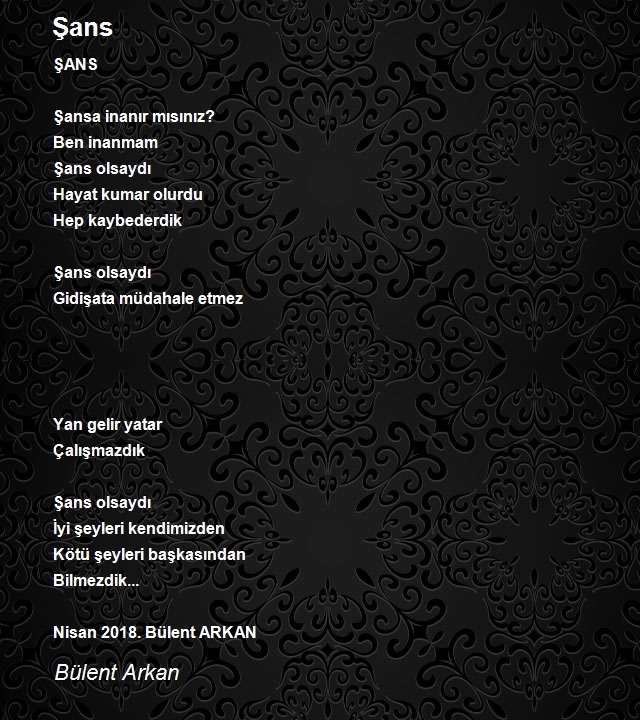 Şans

ŞANS

Şansa inanır mısınız?
Ben inanmam
Şans olsaydı
Hayat kumar olurdu
Hep kaybederdik

Şans olsaydı
Gidişata müdahale etmez

Yan gelir yatar
Çalışmazdık

Şans olsaydı
İyi şeyleri kendimizden
Kötü şeyleri başkasından
Bilmezdik...

Nisan 2018. Bülent ARKAN

Bülent Arkan